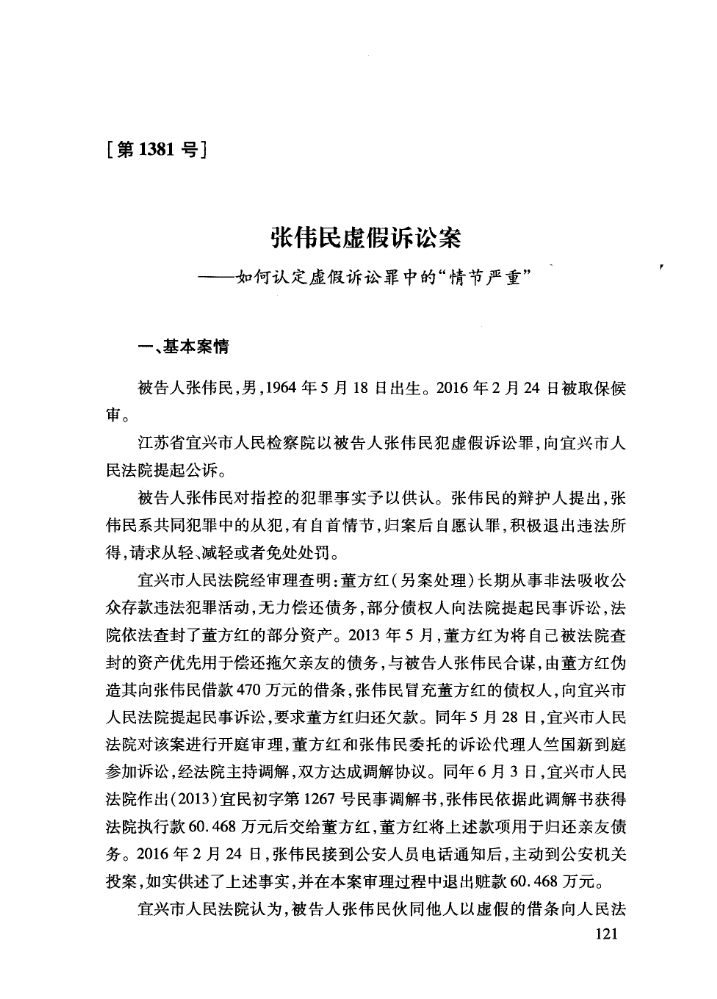 [第 1381 号]

张伟民虚假诉讼案
——如何认定虚假诉讼罪中的“情节严重”

一、基本案情

被告人张伟民，男，1964 年 5 月 18 日出生。2016 年 2 月 24 日被取保候审。

江苏省宜兴市人民检察院以被告人张伟民犯虚假诉讼罪，向宜兴市人民法院提起公诉。

被告人张伟民对指控的犯罪事实予以供认。张伟民的辩护人提出，张伟民系共同犯罪中的从犯，有自首情节，归案后自愿认罪，积极退出违法所得，请求从轻、减轻或者免处处罚。

宜兴市人民法院经审理查明：董方红（另案处理）长期从事非法吸收公众存款违法犯罪活动，无力偿还债务，部分债权人向法院提起民事诉讼，法院依法查封了董方红的部分资产。2013 年 5 月，董方红为将自己被法院查封的资产优先用于偿还拖欠亲友的债务，与被告人张伟民合谋，由董方红伪造其向张伟民借款 470 万元的借条，张伟民冒充董方红的债权人，向宜兴市人民法院提起民事诉讼，要求董方红归还欠款。同年 5 月 28 日，宜兴市人民法院对该案进行开庭审理，董方红和张伟民委托的诉讼代理人竺国新到庭参加诉讼，经法院主持调解，双方达成调解协议。同年 6 月 3 日，宜兴市人民法院作出(2013)宜民初字第 1267 号民事调解书，张伟民依据此调解书获得法院执行款 60.468 万元后交给董方红，董方红将上述款项用于归还亲友债务。2016 年 2 月 24 日，张伟民接到公安人员电话通知后，主动到公安机关投案，如实供述了上述事实，并在本案审理过程中退出赃款 60.468 万元。

宜兴市人民法院认为，被告人张伟民伙同他人以虚假的借条向人民法

121